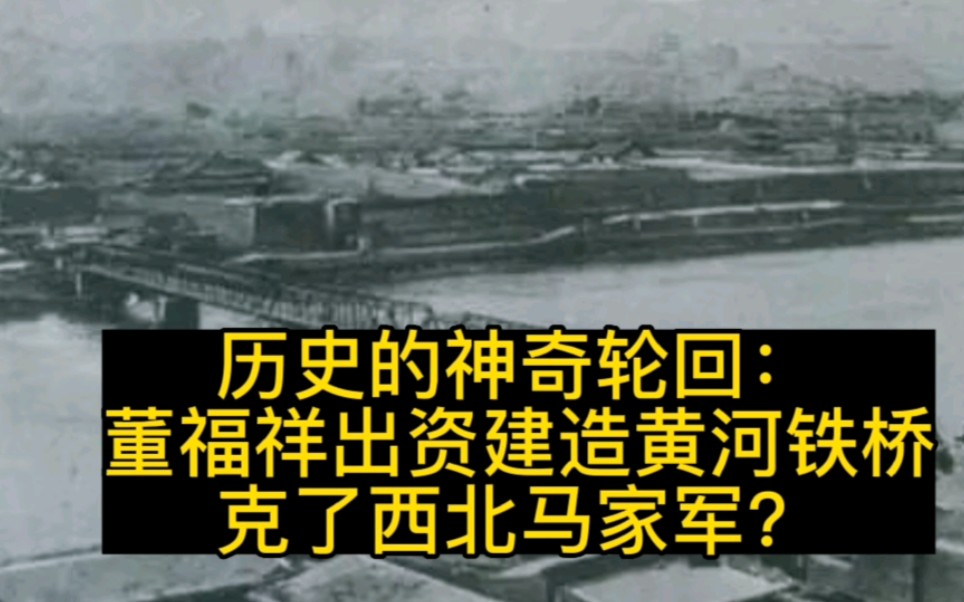 历史的神奇轮回：
董福祥出资建造黄河铁桥
克了西北马家军？